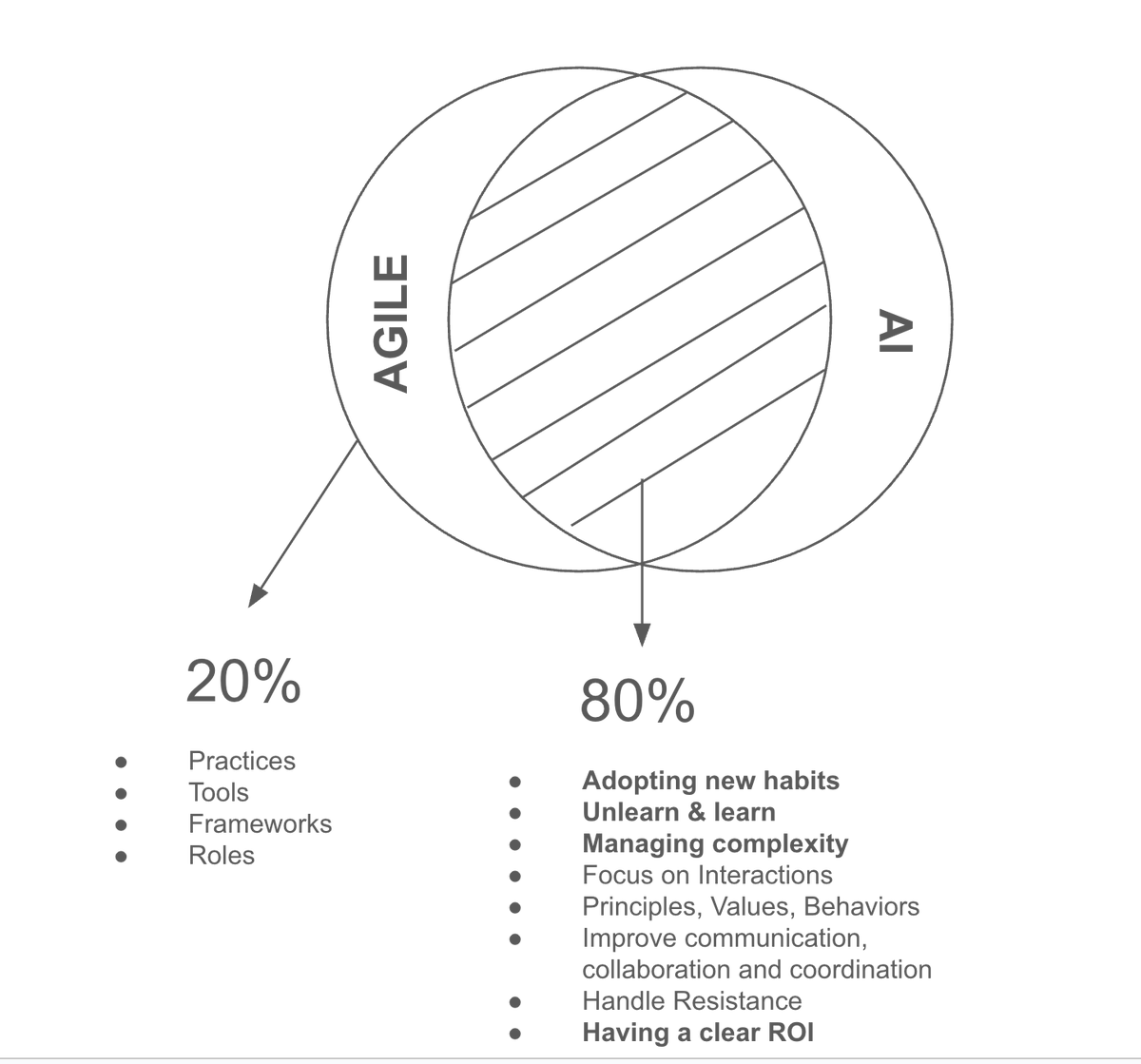 AGILE

AI

20%

- Practices
- Tools
- Frameworks
- Roles

80%

- Adopting new habits
- Unlearn & learn
- Managing complexity
- Focus on Interactions
- Principles, Values, Behaviors
- Improve communication, collaboration and coordination
- Handle Resistance
- Having a clear ROI